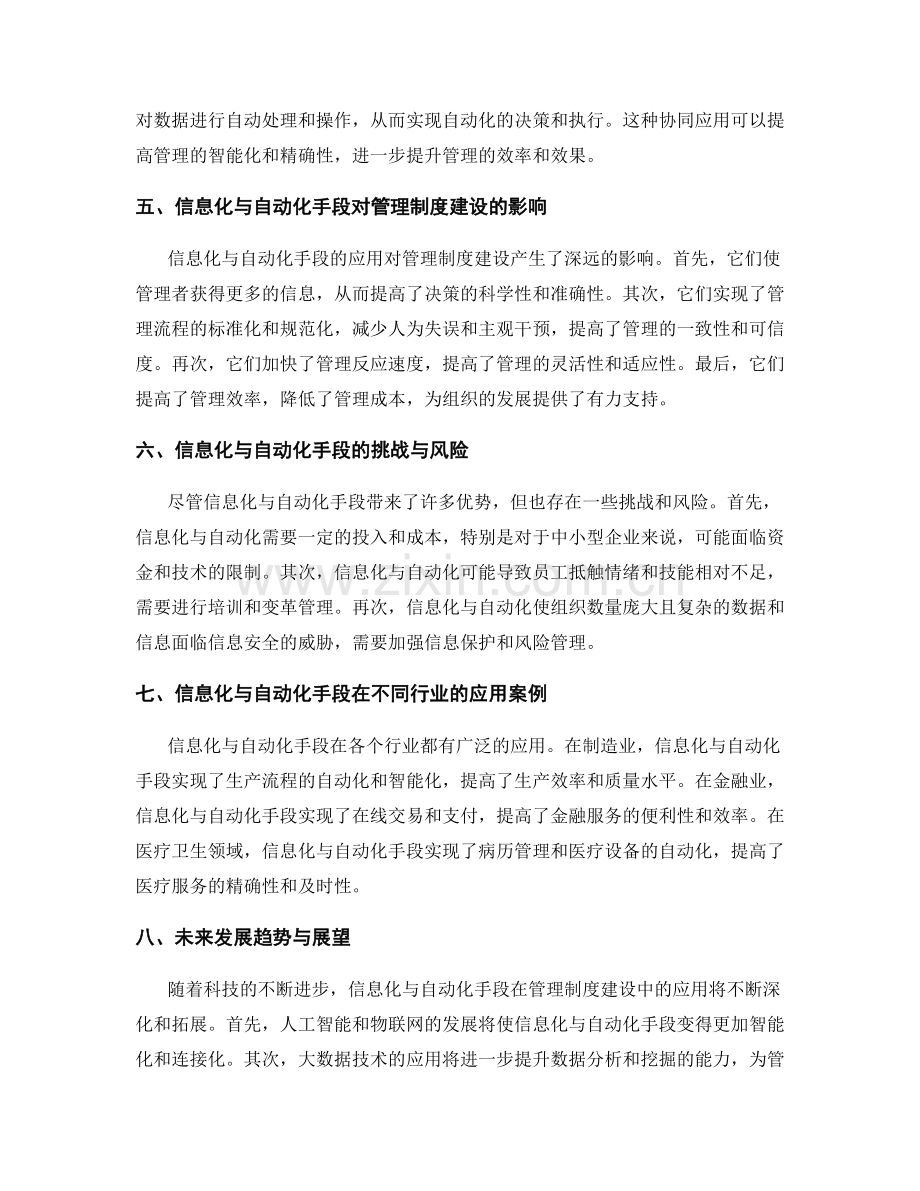 对数据进行自动处理和操作，从而实现自动化的决策和执行。这种协同应用可以提高管理的智能化和精确性，进一步提升管理的效率和效果。

五、信息化与自动化手段对管理制度建设的影响

信息化与自动化手段的应用对管理制度建设产生了深远的影响。首先，它们使管理者获得更多的信息，从而提高了决策的科学性和准确性。其次，它们实现了管理流程的标准化和规范化，减少人为失误和主观干预，提高了管理的一致性和可信度。再次，它们加快了管理反应速度，提高了管理的灵活性和适应性。最后，它们提高了管理效率，降低了管理成本，为组织的发展提供了有力支持。

六、信息化与自动化手段的挑战与风险

尽管信息化与自动化手段带来了许多优势，但也存在一些挑战和风险。首先，信息化与自动化需要一定的投入和成本，特别是对于中小型企业来说，可能面临资金和技术的限制。其次，信息化与自动化可能导致员工抵触情绪和技能相对不足，需要进行培训和变革管理。再次，信息化与自动化使组织数量庞大且复杂的数据和信息面临信息安全的威胁，需要加强信息保护和风险管理。

七、信息化与自动化手段在不同行业的应用案例

信息化与自动化手段在各个行业都有广泛的应用。在制造业，信息化与自动化手段实现了生产流程的自动化和智能化，提高了生产效率和质量水平。在金融业，信息化与自动化手段实现了在线交易和支付，提高了金融服务的便利性和效率。在医疗卫生领域，信息化与自动化手段实现了病历管理和医疗设备的自动化，提高了医疗服务的精确性和及时性。

八、未来发展趋势与展望

随着科技的不断进步，信息化与自动化手段在管理制度建设中的应用将不断深化和拓展。首先，人工智能和物联网的发展将使信息化与自动化手段变得更加智能化和连接化。其次，大数据技术的应用将进一步提升数据分析和挖掘的能力，为管

www.zixin.com.cn